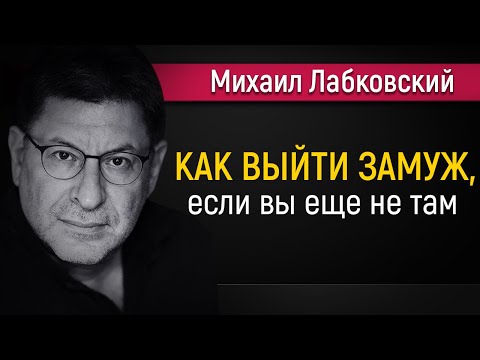 Михаил Лабковский

КАК ВЫЙТИ ЗАМУЖ,
если вы еще не там